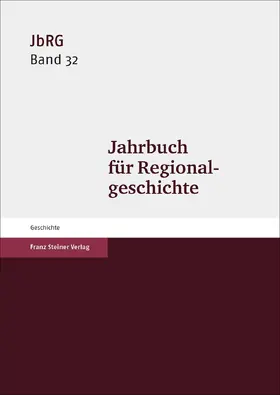 JbRG
Band 32

Jahrbuch für Regionalgeschichte

Geschichte

Franz Steiner Verlag